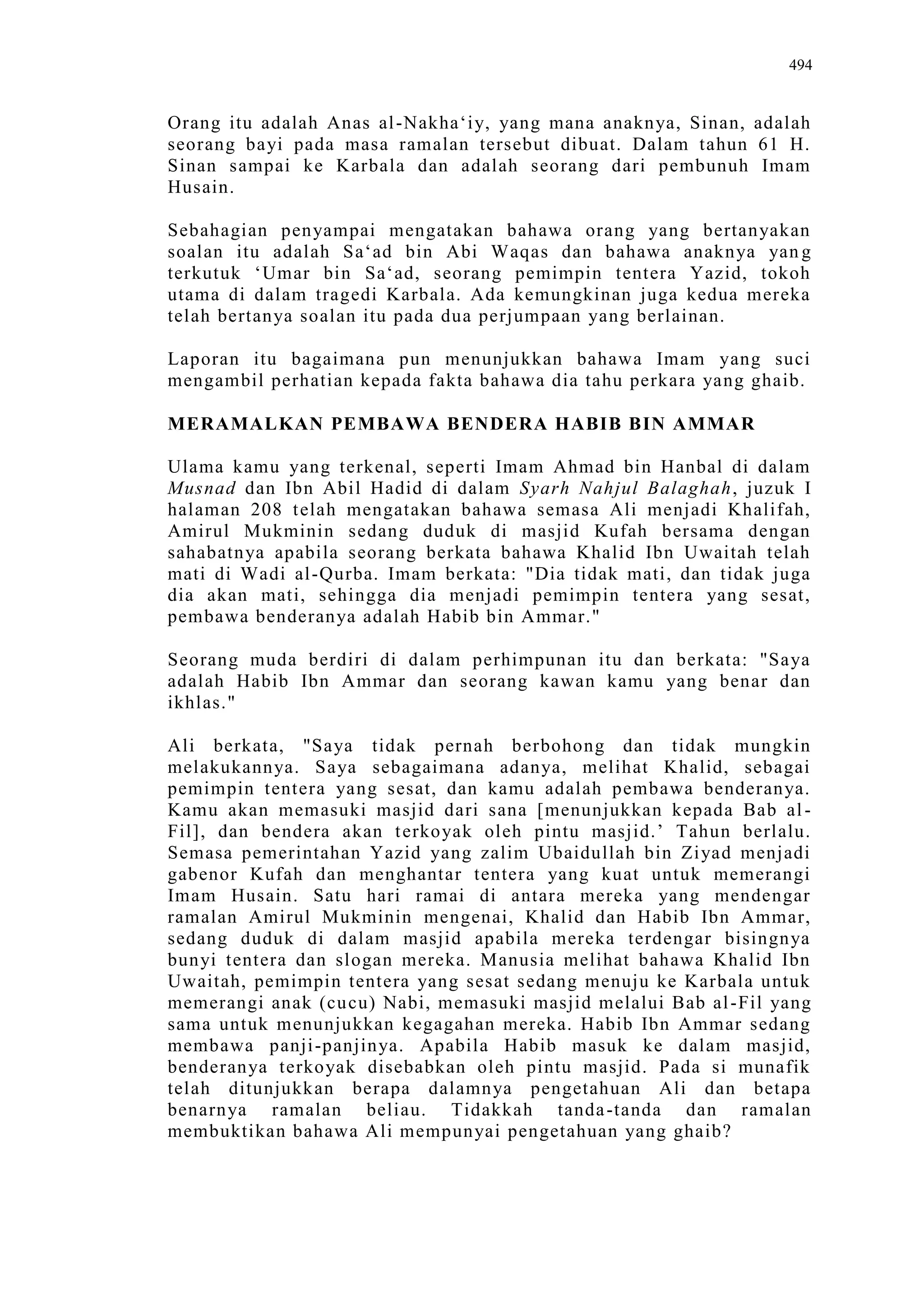 494

Orang itu adalah Anas al-Nakha‘iy, yang mana anaknya, Sinan, adalah seorang bayi pada masa ramalan tersebut dibuat. Dalam tahun 61 H. Sinan sampai ke Karbala dan adalah seorang dari pembunuh Imam Husain.

Sebahagian penyampai mengatakan bahawa orang yang bertanyakan soalan itu adalah Sa‘ad bin Abi Waqas dan bahawa anaknya yang terkutuk ‘Umar bin Sa‘ad, seorang pemimpin tentera Yazid, tokoh utama di dalam tragedi Karbala. Ada kemungkinan juga kedua mereka telah bertanya soalan itu pada dua perjumpaan yang berlainan.

Laporan itu bagaimana pun menunjukkan bahawa Imam yang suci mengambil perhatian kepada fakta bahawa dia tahu perkara yang ghaib.

MERAMALKAN PEMBAWA BENDERA HABIB BIN AMMAR

Ulama kamu yang terkenal, seperti Imam Ahmad bin Hanbal di dalam Musnad dan Ibn Abil Hadid di dalam Syarh Nahjul Balaghah, juzuk I halaman 208 telah mengatakan bahawa semasa Ali menjadi Khalifah, Amirul Mukminin sedang duduk di masjid Kufah bersama dengan sahabatnya apabila seorang berkata bahawa Khalid Ibn Uwaitah telah mati di Wadi al-Qurba. Imam berkata: "Dia tidak mati, dan tidak juga dia akan mati, sehingga dia menjadi pemimpin tentera yang sesat, pembawa benderanya adalah Habib bin Ammar."

Seorang muda berdiri di dalam perhimpunan itu dan berkata: "Saya adalah Habib Ibn Ammar dan seorang kawan kamu yang benar dan ikhlas."

Ali berkata, "Saya tidak pernah berbohong dan tidak mungkin melakukannya. Saya sebagaimana adanya, melihat Khalid, sebagai pemimpin tentera yang sesat, dan kamu adalah pembawa benderanya. Kamu akan memasuki masjid dari sana [menunjukkan kepada Bab al-Fil], dan bendera akan terkoyak oleh pintu masjid.’ Tahun berlalu. Semasa pemerintahan Yazid yang zalim Ubaidullah bin Ziyad menjadi gabenor Kufah dan menghantar tentera yang kuat untuk memerangi Imam Husain. Satu hari ramai di antara mereka yang mendengar ramalan Amirul Mukminin mengenai, Khalid dan Habib Ibn Ammar, sedang duduk di dalam masjid apabila mereka terdengar bisingnya bunyi tentera dan slogan mereka. Manusia melihat bahawa Khalid Ibn Uwaitah, pemimpin tentera yang sesat sedang menuju ke Karbala untuk memerangi anak (cucu) Nabi, memasuki masjid melalui Bab al-Fil yang sama untuk menunjukkan kegagahan mereka. Habib Ibn Ammar sedang membawa panji-panjinya. Apabila Habib masuk ke dalam masjid, benderanya terkoyak disebabkan oleh pintu masjid. Pada si munafik telah ditunjukkan berapa dalamnya pengetahuan Ali dan betapa benarnya ramalan beliau. Tidakkah tanda-tanda dan ramalan membuktikan bahawa Ali mempunyai pengetahuan yang ghaib?